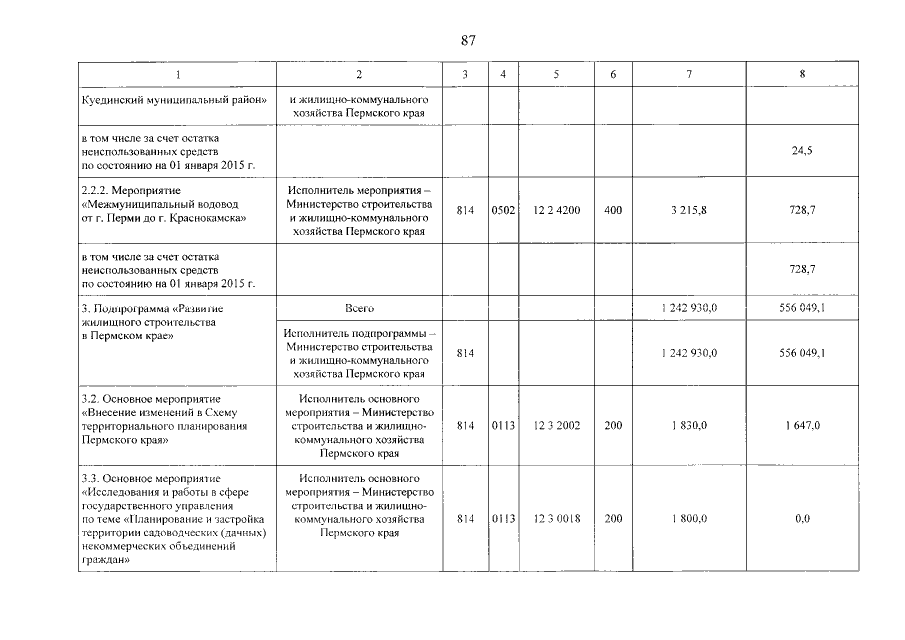 87

| 1 | 2 | 3 | 4 | 5 | 6 | 7 | 8 |
|---|---|---|---|---|---|---|---|
| Куединский муниципальный район» | и жилищно-коммунального хозяйства Пермского края | | | | | | |
| в том числе за счет остатка неиспользованных средств по состоянию на 01 января 2015 г. | | | | | | | 24,5 |
| 2.2.2. Мероприятие «Межмуниципальный водовод от г. Перми до г. Краснокамска» | Исполнитель мероприятия – Министерство строительства и жилищно-коммунального хозяйства Пермского края | 814 | 0502 | 12 2 4200 | 400 | 3 215,8 | 728,7 |
| в том числе за счет остатка неиспользованных средств по состоянию на 01 января 2015 г. | | | | | | | 728,7 |
| 3. Подпрограмма «Развитие жилищного строительства в Пермском крае» | Всего | | | | | 1 242 930,0 | 556 049,1 |
| | Исполнитель подпрограммы – Министерство строительства и жилищно-коммунального хозяйства Пермского края | 814 | | | | 1 242 930,0 | 556 049,1 |
| 3.2. Основное мероприятие «Внесение изменений в Схему территориального планирования Пермского края» | Исполнитель основного мероприятия – Министерство строительства и жилищно-коммунального хозяйства Пермского края | 814 | 0113 | 12 3 2002 | 200 | 1 830,0 | 1 647,0 |
| 3.3. Основное мероприятие «Исследования и работы в сфере государственного управления по теме «Планирование и застройка территории садоводческих (дачных) некоммерческих объединений граждан» | Исполнитель основного мероприятия – Министерство строительства и жилищно-коммунального хозяйства Пермского края | 814 | 0113 | 12 3 0018 | 200 | 1 800,0 | 0,0 |